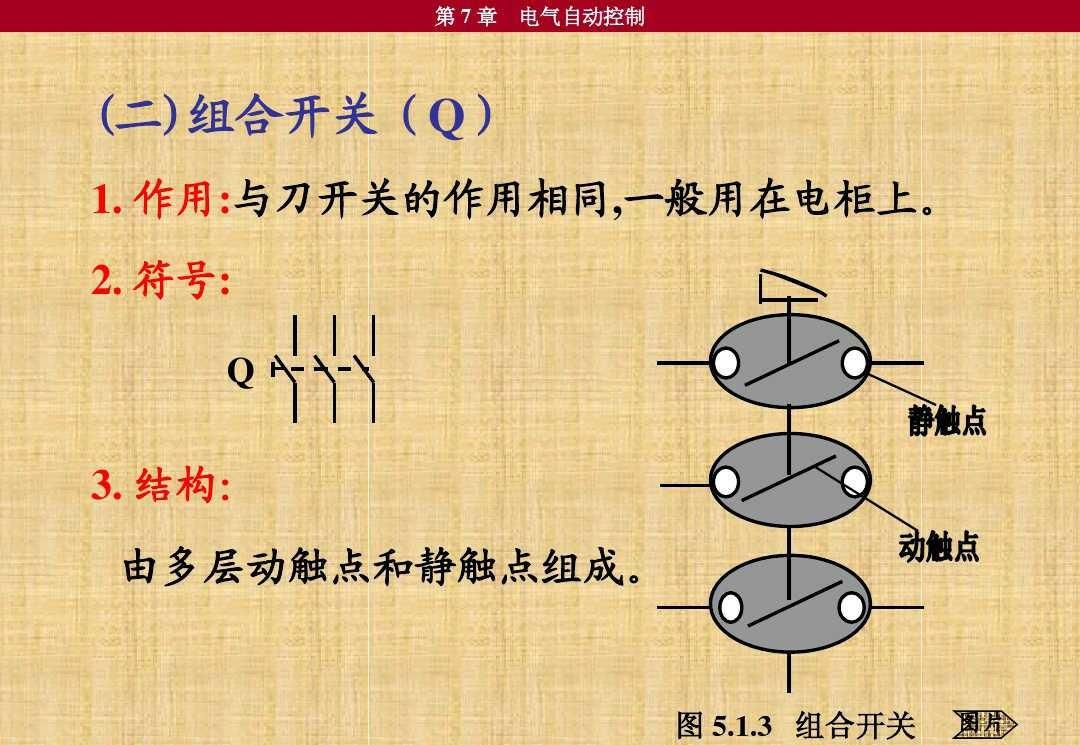 第7章 电气自动控制

(二)组合开关(Q)

1.作用:与刀开关的作用相同,一般用在电柜上。

2.符号:

Q

3.结构:

由多层动触点和静触点组成。

静触点

动触点

图5.1.3 组合开关

图片